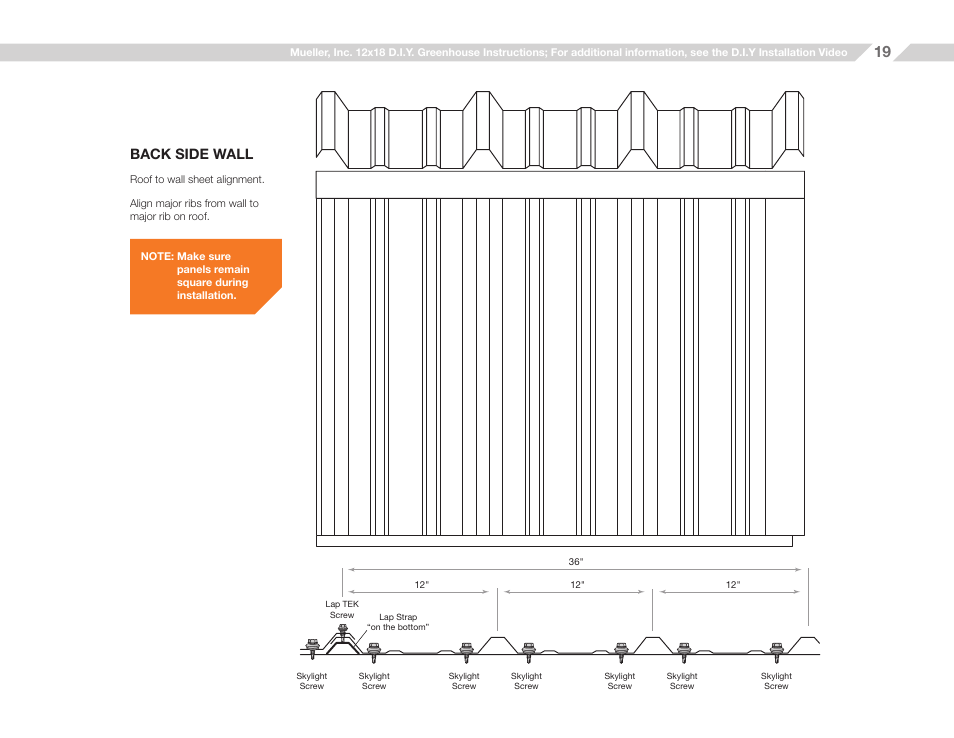 Mueller, Inc. 12x18 D.I.Y. Greenhouse Instructions; For additional information, see the D.I.Y Installation Video 19

BACK SIDE WALL

Roof to wall sheet alignment.

Align major ribs from wall to major rib on roof.

NOTE: Make sure panels remain square during installation.

36"

12"

12"

12"

Lap TEK Screw

Lap Strap "on the bottom"

Skylight Screw

Skylight Screw

Skylight Screw

Skylight Screw

Skylight Screw

Skylight Screw

Skylight Screw